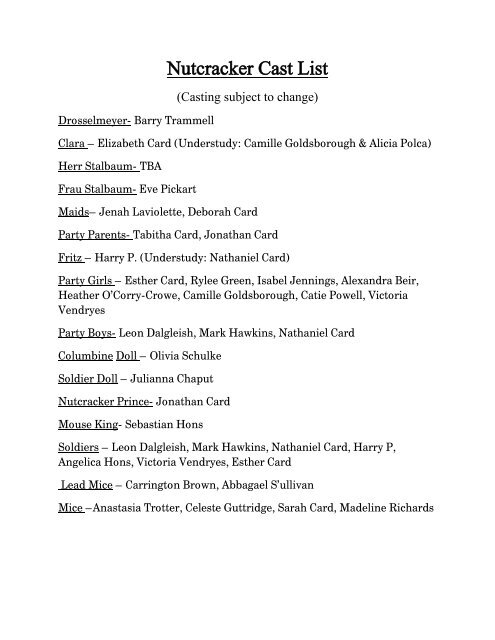 Nutcracker Cast List

(Casting subject to change)

Drosselmeyer- Barry Trammell

Clara – Elizabeth Card (Understudy: Camille Goldsborough & Alicia Polca)

Herr Stalbaum- TBA

Frau Stalbaum- Eve Pickart

Maids– Jenah Laviolette, Deborah Card

Party Parents- Tabitha Card, Jonathan Card

Fritz – Harry P. (Understudy: Nathaniel Card)

Party Girls – Esther Card, Rylee Green, Isabel Jennings, Alexandra Beir, Heather O'Corry-Crowe, Camille Goldsborough, Catie Powell, Victoria Vendryes

Party Boys- Leon Dalgleish, Mark Hawkins, Nathaniel Card

Columbine Doll – Olivia Schulke

Soldier Doll – Julianna Chaput

Nutcracker Prince- Jonathan Card

Mouse King- Sebastian Hons

Soldiers – Leon Dalgleish, Mark Hawkins, Nathaniel Card, Harry P, Angelica Hons, Victoria Vendryes, Esther Card

Lead Mice – Carrington Brown, Abbagael S'ullivan

Mice –Anastasia Trotter, Celeste Guttridge, Sarah Card, Madeline Richards